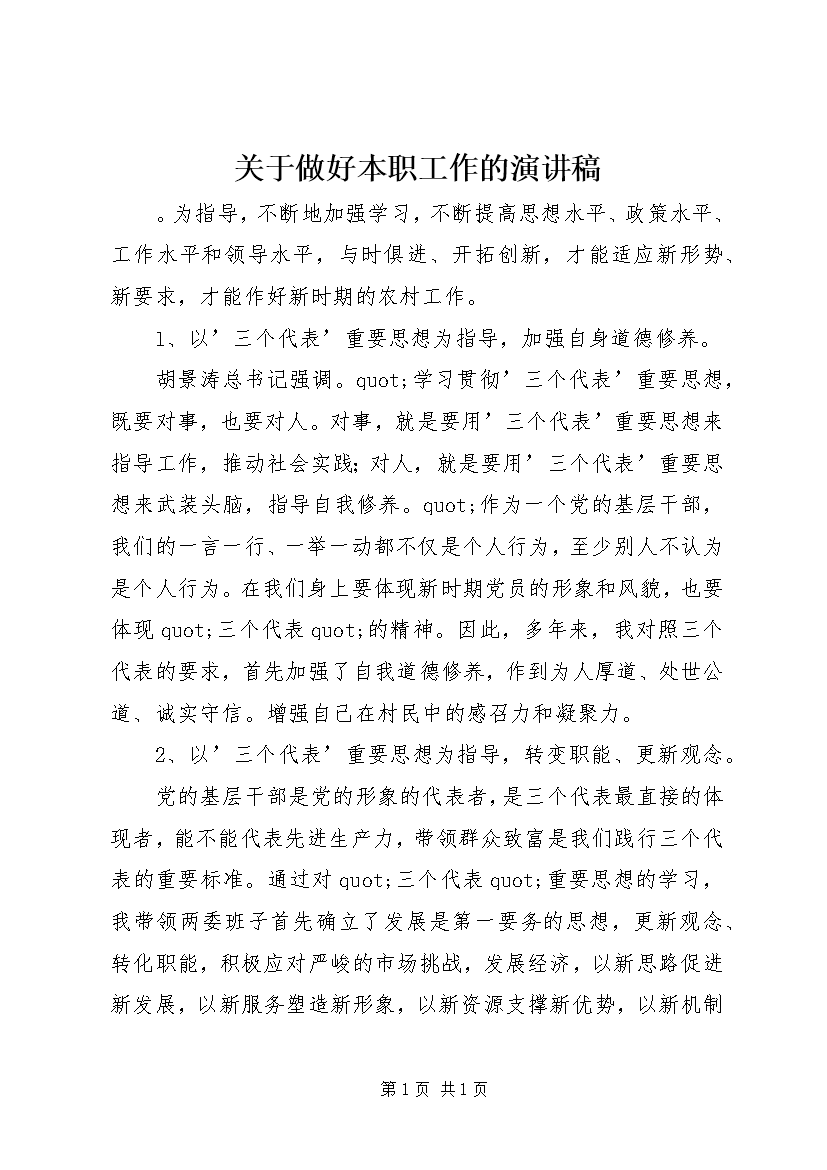 关于做好本职工作的演讲稿

。为指导，不断地加强学习，不断提高思想水平、政策水平、工作水平和领导水平，与时俱进、开拓创新，才能适应新形势、新要求，才能作好新时期的农村工作。

1、以’三个代表’重要思想为指导，加强自身道德修养。

胡景涛总书记强调。quot;学习贯彻’三个代表’重要思想，既要对事，也要对人。对事，就是要用’三个代表’重要思想来指导工作，推动社会实践;对人，就是要用’三个代表’重要思想来武装头脑，指导自我修养。quot;作为一个党的基层干部，我们的一言一行、一举一动都不仅是个人行为，至少别人不认为是个人行为。在我们身上要体现新时期党员的形象和风貌，也要体现quot;三个代表quot;的精神。因此，多年来，我对照三个代表的要求，首先加强了自我道德修养，作到为人厚道、处世公道、诚实守信。增强自己在村民中的感召力和凝聚力。

2、以’三个代表’重要思想为指导，转变职能、更新观念。

党的基层干部是党的形象的代表者，是三个代表最直接的体现者，能不能代表先进生产力，带领群众致富是我们践行三个代表的重要标准。通过对quot;三个代表quot;重要思想的学习，我带领两委班子首先确立了发展是第一要务的思想，更新观念、转化职能，积极应对严峻的市场挑战，发展经济，以新思路促进新发展，以新服务塑造新形象，以新资源支撑新优势，以新机制

第1页 共1页